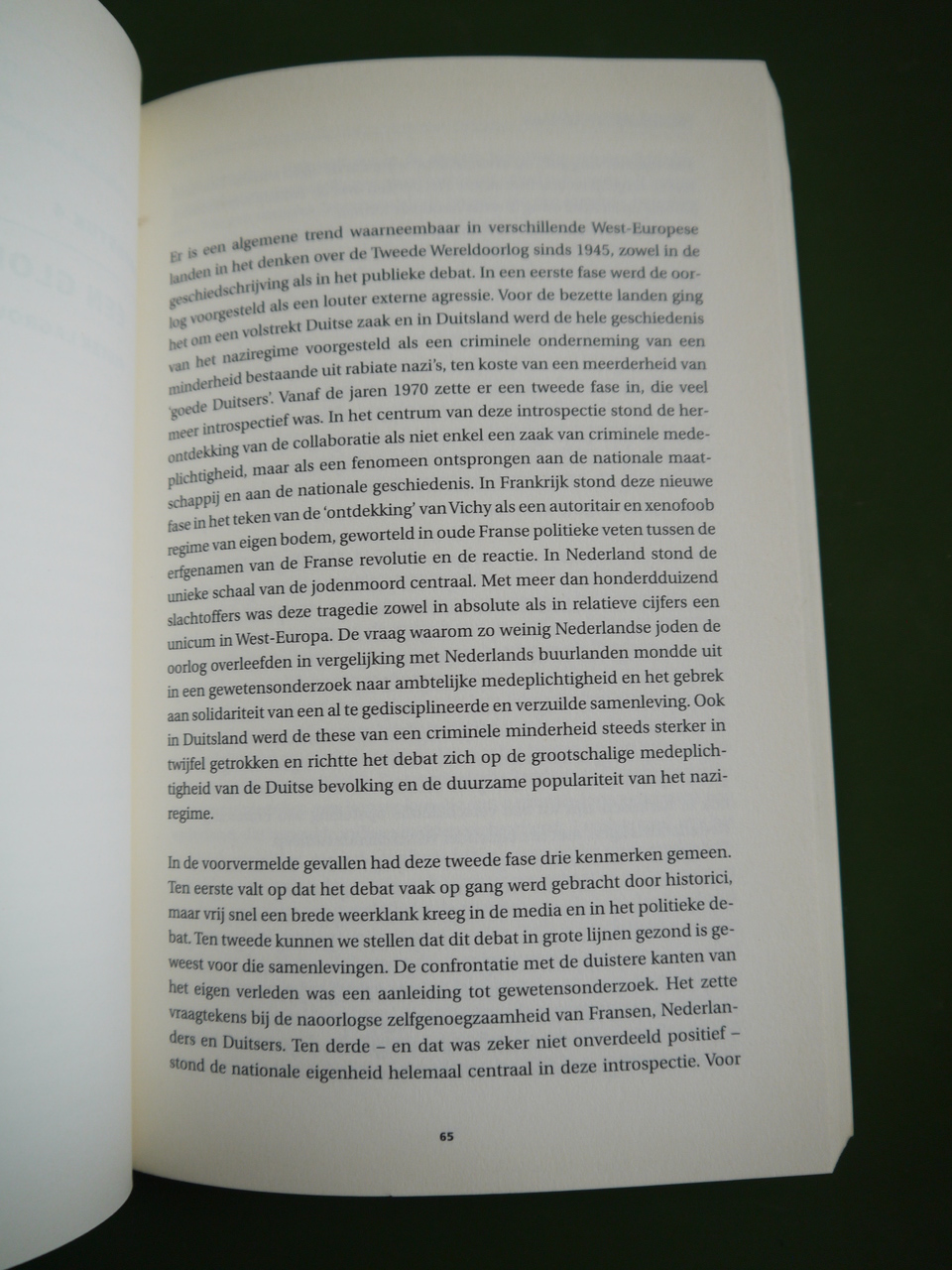 Er is een algemene trend waarneembaar in verschillende West-Europese landen in het denken over de Tweede Wereldoorlog sinds 1945, zowel in de geschiedschrijving als in het publieke debat. In een eerste fase werd de oorlog voorgesteld als een louter externe agressie. Voor de bezette landen ging het om een volstrekt Duitse zaak en in Duitsland werd de hele geschiedenis van het naziregime voorgesteld als een criminele onderneming van een minderheid bestaande uit rabiate nazi's, ten koste van een meerderheid van 'goede Duitsers'. Vanaf de jaren 1970 zette er een tweede fase in, die veel meer introspectief was. In het centrum van deze introspectie stond de herontdekking van de collaboratie als niet enkel een zaak van criminele medeplichtigheid, maar als een fenomeen ontsprongen aan de nationale maatschappij en aan de nationale geschiedenis. In Frankrijk stond deze nieuwe fase in het teken van de 'ontdekking' van Vichy als een autoritair en xenofoob regime van eigen bodem, geworteld in oude Franse politieke veten tussen de erfgenamen van de Franse revolutie en de reactie. In Nederland stond de unieke schaal van de jodenmoord centraal. Met meer dan honderdduizend slachtoffers was deze tragedie zowel in absolute als in relatieve cijfers een unicum in West-Europa. De vraag waarom zo weinig Nederlandse joden de oorlog overleefden in vergelijking met Nederlands buurlanden mondde uit in een gewetensonderzoek naar ambtelijke medeplichtigheid en het gebrek aan solidariteit van een al te gedisciplineerde en verzuilde samenleving. Ook in Duitsland werd de these van een criminele minderheid steeds sterker in twijfel getrokken en richtte het debat zich op de grootschalige medeplichtigheid van de Duitse bevolking en de duurzame populariteit van het naziregime.

In de voorvermelde gevallen had deze tweede fase drie kenmerken gemeen. Ten eerste valt op dat het debat vaak op gang werd gebracht door historici, maar vrij snel een brede weerklank kreeg in de media en in het politieke debat. Ten tweede kunnen we stellen dat dit debat in grote lijnen gezond is geweest voor die samenlevingen. De confrontatie met de duistere kanten van het eigen verleden was een aanleiding tot gewetensonderzoek. Het zette vraagtekens bij de naoorlogse zelfgenoegzaamheid van Fransen, Nederlanders en Duitsers. Ten derde – en dat was zeker niet onverdeeld positief – stond de nationale eigenheid helemaal centraal in deze introspectie. Voor

65